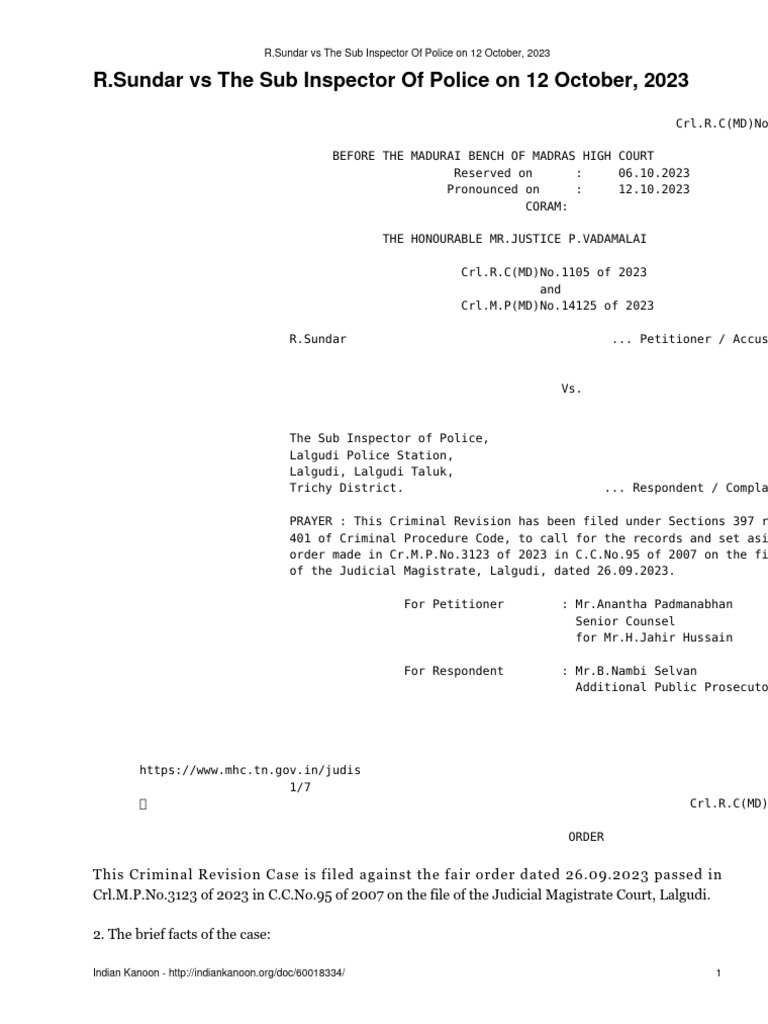 R.Sundar vs The Sub Inspector Of Police on 12 October, 2023

R.Sundar vs The Sub Inspector Of Police on 12 October, 2023

Crl.R.C(MD)No

BEFORE THE MADURAI BENCH OF MADRAS HIGH COURT
Reserved on : 06.10.2023
Pronounced on : 12.10.2023
CORAM:

THE HONOURABLE MR.JUSTICE P.VADAMALAI

Crl.R.C(MD)No.1105 of 2023
and
Crl.M.P(MD)No.14125 of 2023

R.Sundar ... Petitioner / Accus

Vs.

The Sub Inspector of Police,
Lalgudi Police Station,
Lalgudi, Lalgudi Taluk,
Trichy District. ... Respondent / Compla

PRAYER : This Criminal Revision has been filed under Sections 397 r 401 of Criminal Procedure Code, to call for the records and set asi order made in Cr.M.P.No.3123 of 2023 in C.C.No.95 of 2007 on the fi of the Judicial Magistrate, Lalgudi, dated 26.09.2023.

For Petitioner : Mr.Anantha Padmanabhan
Senior Counsel
for Mr.H.Jahir Hussain

For Respondent : Mr.B.Nambi Selvan
Additional Public Prosecuto

https://www.mhc.tn.gov.in/judis
1/7
Crl.R.C(MD)

ORDER

This Criminal Revision Case is filed against the fair order dated 26.09.2023 passed in Crl.M.P.No.3123 of 2023 in C.C.No.95 of 2007 on the file of the Judicial Magistrate Court, Lalgudi.

2. The brief facts of the case:

Indian Kanoon - http://indiankanoon.org/doc/60018334/ 1